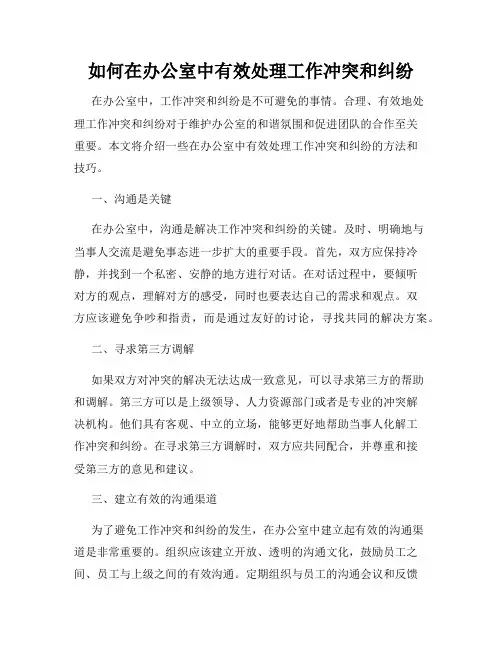 如何在办公室中有效处理工作冲突和纠纷

在办公室中，工作冲突和纠纷是不可避免的事情。合理、有效地处理工作冲突和纠纷对于维护办公室的和谐氛围和促进团队的合作至关重要。本文将介绍一些在办公室中有效处理工作冲突和纠纷的方法和技巧。

一、沟通是关键

在办公室中，沟通是解决工作冲突和纠纷的关键。及时、明确地与当事人交流是避免事态进一步扩大的重要手段。首先，双方应保持冷静，并找到一个私密、安静的地方进行对话。在对话过程中，要倾听对方的观点，理解对方的感受，同时也要表达自己的需求和观点。双方应该避免争吵和指责，而是通过友好的讨论，寻找共同的解决方案。

二、寻求第三方调解

如果双方对冲突的解决无法达成一致意见，可以寻求第三方的帮助和调解。第三方可以是上级领导、人力资源部门或者是专业的冲突解决机构。他们具有客观、中立的立场，能够更好地帮助当事人化解工作冲突和纠纷。在寻求第三方调解时，双方应共同配合，并尊重和接受第三方的意见和建议。

三、建立有效的沟通渠道

为了避免工作冲突和纠纷的发生，在办公室中建立起有效的沟通渠道是非常重要的。组织应该建立开放、透明的沟通文化，鼓励员工之间、员工与上级之间的有效沟通。定期组织与员工的沟通会议和反馈